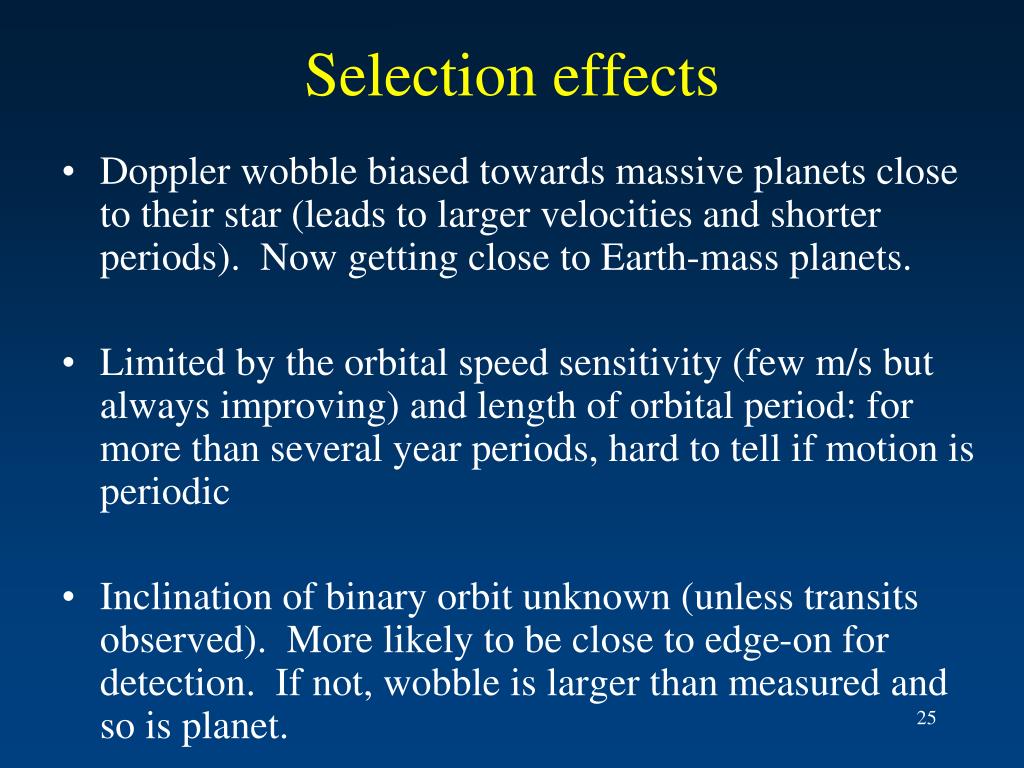 Selection effects

• Doppler wobble biased towards massive planets close to their star (leads to larger velocities and shorter periods). Now getting close to Earth-mass planets.

• Limited by the orbital speed sensitivity (few m/s but always improving) and length of orbital period: for more than several year periods, hard to tell if motion is periodic

• Inclination of binary orbit unknown (unless transits observed). More likely to be close to edge-on for detection. If not, wobble is larger than measured and so is planet.

25